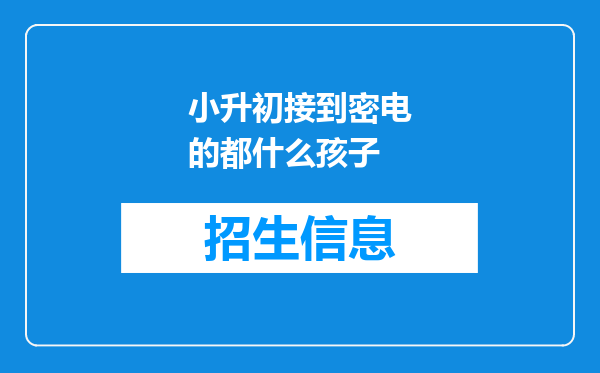 小升初接到密电的都什么孩子

招生信息